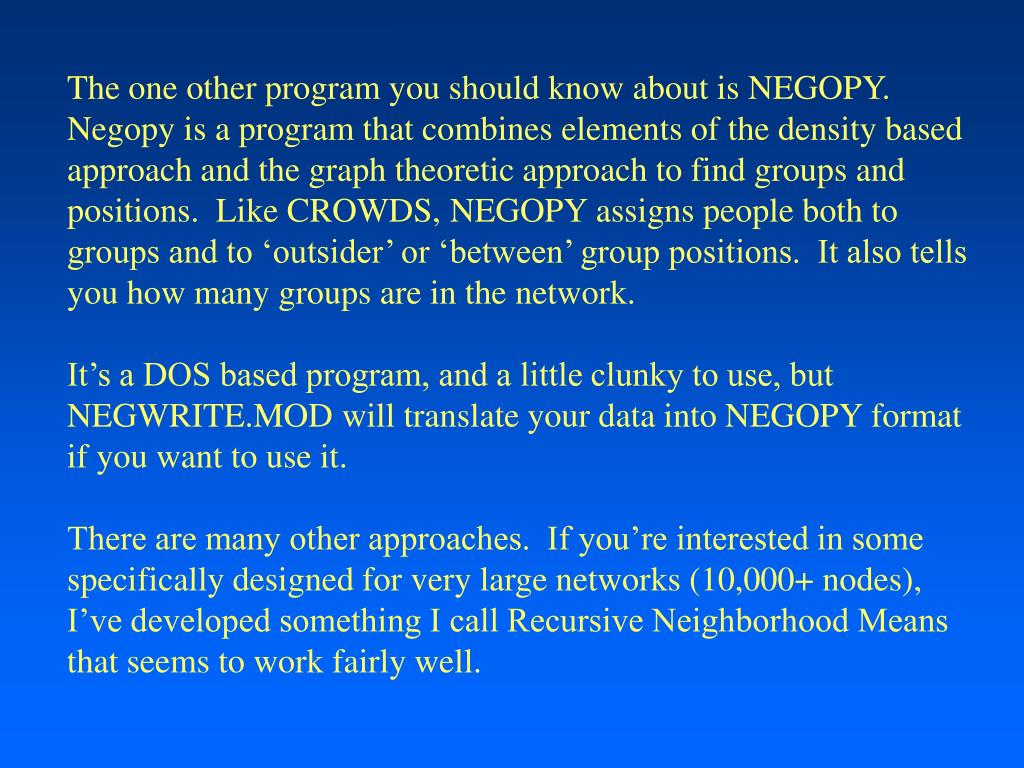 The one other program you should know about is NEGOPY. Negopy is a program that combines elements of the density based approach and the graph theoretic approach to find groups and positions. Like CROWDS, NEGOPY assigns people both to groups and to ‘outsider’ or ‘between’ group positions. It also tells you how many groups are in the network.

It’s a DOS based program, and a little clunky to use, but NEGWRITE.MOD will translate your data into NEGOPY format if you want to use it.

There are many other approaches. If you’re interested in some specifically designed for very large networks (10,000+ nodes), I’ve developed something I call Recursive Neighborhood Means that seems to work fairly well.